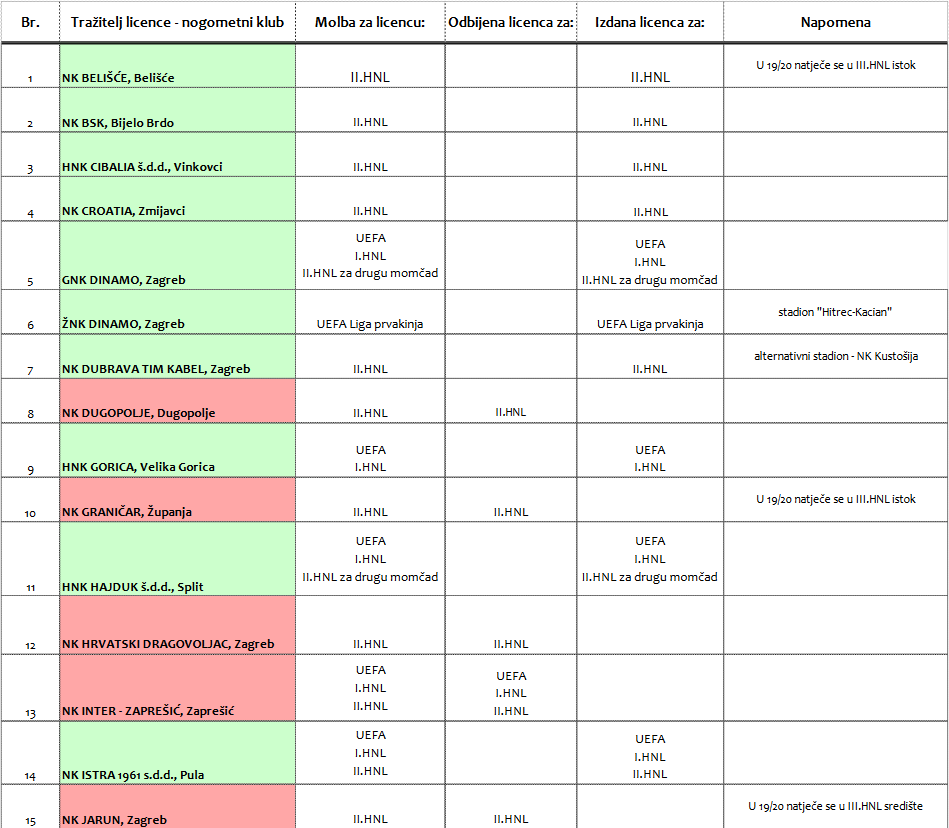 | Br. | Tražitelj licence - nogometni klub | Molba za licencu: | Odbijena licenca za: | Izdana licenca za: | Napomena |
|---|---|---|---|---|---|
| 1 | NK BELIŠĆE, Belišće | II.HNL | | II.HNL | U 19/20 natječe se u III.HNL istok |
| 2 | NK BSK, Bijelo Brdo | II.HNL | | II.HNL | |
| 3 | HNK CIBALIA š.d.d., Vinkovci | II.HNL | | II.HNL | |
| 4 | NK CROATIA, Zmijavci | II.HNL | | II.HNL | |
| 5 | GNK DINAMO, Zagreb | UEFA I.HNL II.HNL za drugu momčad | | UEFA I.HNL II.HNL za drugu momčad | |
| 6 | ŽNK DINAMO, Zagreb | UEFA Liga prvakinja | | UEFA Liga prvakinja | stadion "Hitrec-Kacian" |
| 7 | NK DUBRAVA TIM KABEL, Zagreb | II.HNL | | II.HNL | alternativni stadion - NK Kustošija |
| 8 | NK DUGOPOLJE, Dugopolje | II.HNL | II.HNL | | |
| 9 | HNK GORICA, Velika Gorica | UEFA I.HNL | | UEFA I.HNL | |
| 10 | NK GRANIČAR, Županja | II.HNL | II.HNL | | U 19/20 natječe se u III.HNL istok |
| 11 | HNK HAJDUK š.d.d., Split | UEFA I.HNL II.HNL za drugu momčad | | UEFA I.HNL II.HNL za drugu momčad | |
| 12 | NK HRVATSKI DRAGOVOLJAC, Zagreb | II.HNL | II.HNL | | |
| 13 | NK INTER - ZAPREŠIĆ, Zaprešić | UEFA I.HNL II.HNL | UEFA I.HNL II.HNL | | |
| 14 | NK ISTRA 1961 s.d.d., Pula | UEFA I.HNL II.HNL | | UEFA I.HNL II.HNL | |
| 15 | NK JARUN, Zagreb | II.HNL | II.HNL | | U 19/20 natječe se u III.HNL središte |